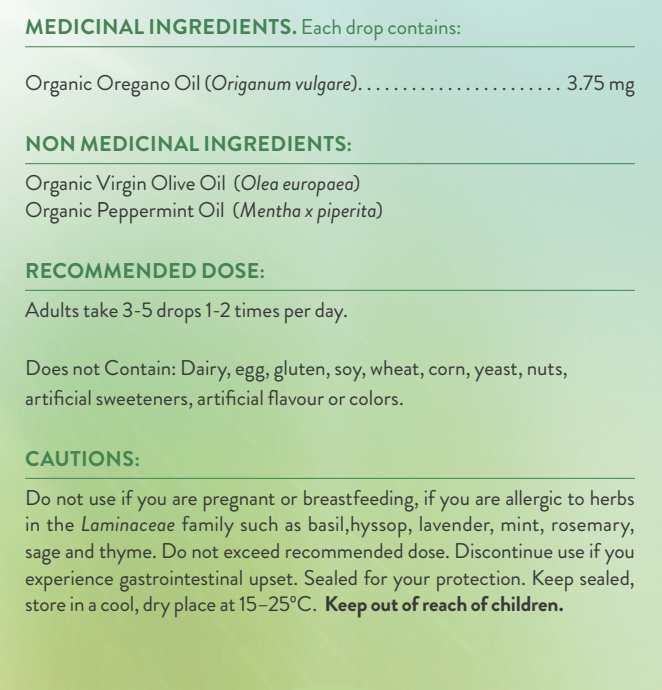 MEDICINAL INGREDIENTS. Each drop contains:

Organic Oregano Oil (Origanum vulgare) 3.75 mg

NON MEDICINAL INGREDIENTS:

Organic Virgin Olive Oil (Olea europaea)
Organic Peppermint Oil (Mentha x piperita)

RECOMMENDED DOSE:

Adults take 3-5 drops 1-2 times per day.

Does not Contain: Dairy, egg, gluten, soy, wheat, corn, yeast, nuts, artificial sweeteners, artificial flavour or colors.

CAUTIONS:

Do not use if you are pregnant or breastfeeding, if you are allergic to herbs in the Laminaceae family such as basil,hyssop, lavender, mint, rosemary, sage and thyme. Do not exceed recommended dose. Discontinue use if you experience gastrointestinal upset. Sealed for your protection. Keep sealed, store in a cool, dry place at 15–25°C. Keep out of reach of children.